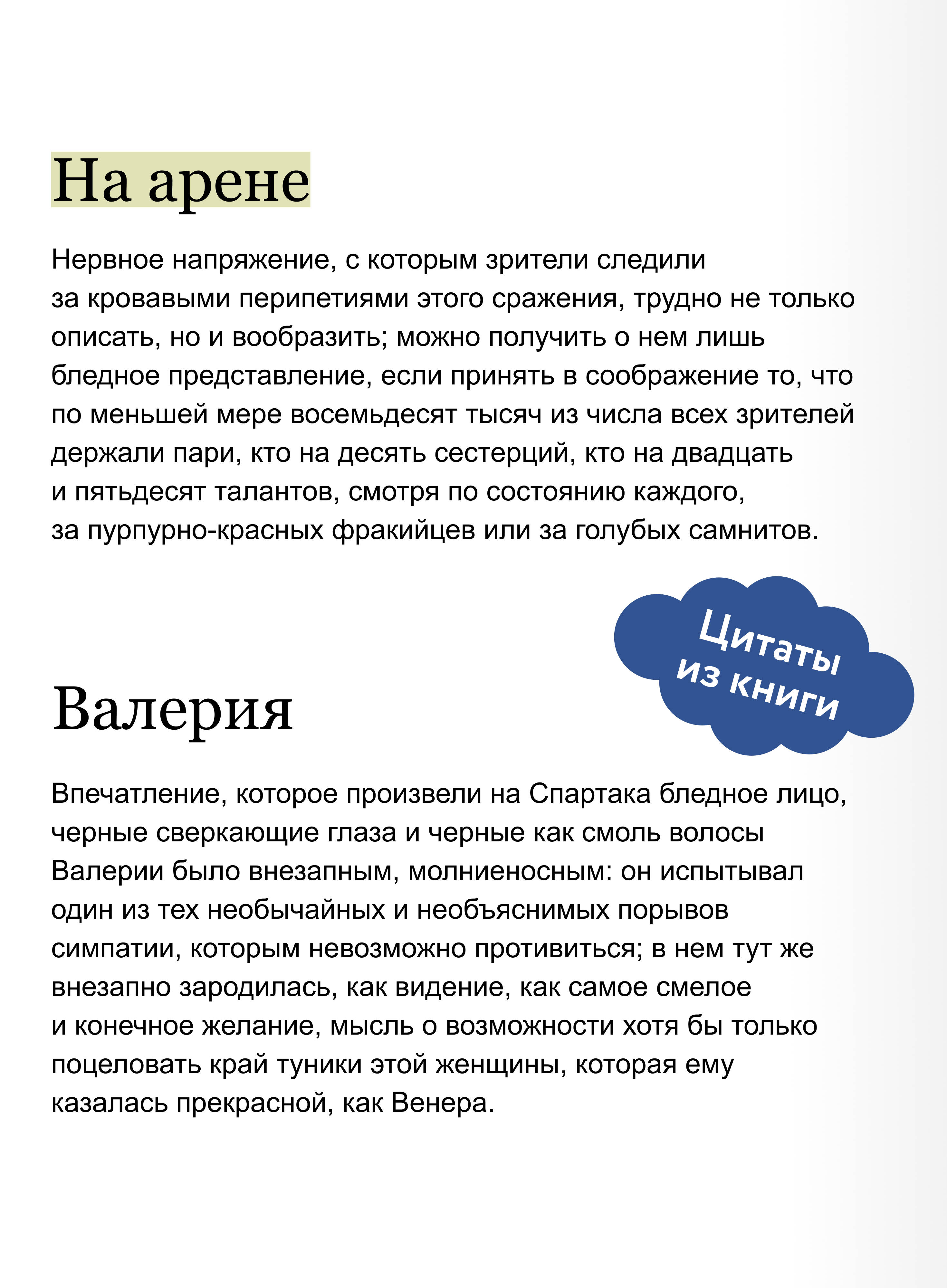 На арене

Нервное напряжение, с которым зрители следили за кровавыми перипетиями этого сражения, трудно не только описать, но и вообразить; можно получить о нем лишь бледное представление, если принять в соображение то, что по меньшей мере восемьдесят тысяч из числа всех зрителей держали пари, кто на десять сестерций, кто на двадцать и пятьдесят талантов, смотря по состоянию каждого, за пурпурно-красных фракийцев или за голубых самнитов.

Цитаты
из книги

Валерия

Впечатление, которое произвели на Спартака бледное лицо, черные сверкающие глаза и черные как смоль волосы Валерии было внезапным, молниеносным: он испытывал один из тех необычайных и необъяснимых порывов симпатии, которым невозможно противиться; в нем тут же внезапно зародилась, как видение, как самое смелое и конечное желание, мысль о возможности хотя бы только поцеловать край туники этой женщины, которая ему казалась прекрасной, как Венера.